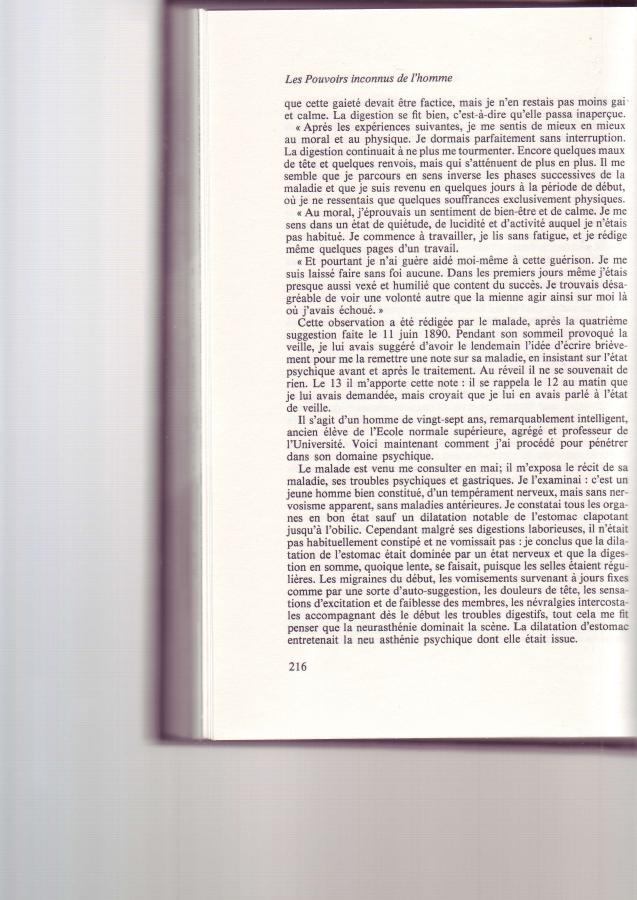 Les Pouvoirs inconnus de l'homme

que cette gaieté devait être factice, mais je n'en restais pas moins gai et calme. La digestion se fit bien, c'est-à-dire qu'elle passa inaperçue.

« Après les expériences suivantes, je me sentis de mieux en mieux au moral et au physique. Je dormais parfaitement sans interruption. La digestion continuait à ne plus me tourmenter. Encore quelques maux de tête et quelques renvois, mais qui s'atténuent de plus en plus. Il me semble que je parcours en sens inverse les phases successives de la maladie et que je suis revenu en quelques jours à la période de début, où je ne ressentais que quelques souffrances exclusivement physiques.

« Au moral, j'éprouvais un sentiment de bien-être et de calme. Je me sens dans un état de quiétude, de lucidité et d'activité auquel je n'étais pas habitué. Je commence à travailler, je lis sans fatigue, et je rédige même quelques pages d'un travail.

« Et pourtant je n'ai guère aidé moi-même à cette guérison. Je me suis laissé faire sans foi aucune. Dans les premiers jours même j'étais presque aussi vexé et humilié que content du succès. Je trouvais désagréable de voir une volonté autre que la mienne agir ainsi sur moi là où j'avais échoué. »

Cette observation a été rédigée par le malade, après la quatrième suggestion faite le 11 juin 1890. Pendant son sommeil provoqué la veille, je lui avais suggéré d'avoir le lendemain l'idée d'écrire brièvement pour me la remettre une note sur sa maladie, en insistant sur l'état psychique avant et après le traitement. Au réveil il ne se souvenait de rien. Le 13 il m'apporte cette note : il se rappela le 12 au matin que je lui avais demandée, mais croyait que je lui en avais parlé à l'état de veille.

Il s'agit d'un homme de vingt-sept ans, remarquablement intelligent, ancien élève de l'Ecole normale supérieure, agrégé et professeur de l'Université. Voici maintenant comment j'ai procédé pour pénétrer dans son domaine psychique.

Le malade est venu me consulter en mai; il m'exposa le récit de sa maladie, ses troubles psychiques et gastriques. Je l'examinai : c'est un jeune homme bien constitué, d'un tempérament nerveux, mais sans nervosisme apparent, sans maladies antérieures. Je constatai tous les organes en bon état sauf un dilatation notable de l'estomac clapotant jusqu'à l'obilic. Cependant malgré ses digestions laborieuses, il n'était pas habituellement constipé et ne vomissait pas : je conclus que la dilatation de l'estomac était dominée par un état nerveux et que la digestion en somme, quoique lente, se faisait, puisque les selles étaient régulières. Les migraines du début, les vomisements survenant à jours fixes comme par une sorte d'auto-suggestion, les douleurs de tête, les sensations d'excitation et de faiblesse des membres, les névralgies intercostales accompagnant dès le début les troubles digestifs, tout cela me fit penser que la neurasthénie dominait la scène. La dilatation d'estomac entretenait la neu asthénie psychique dont elle était issue.

216